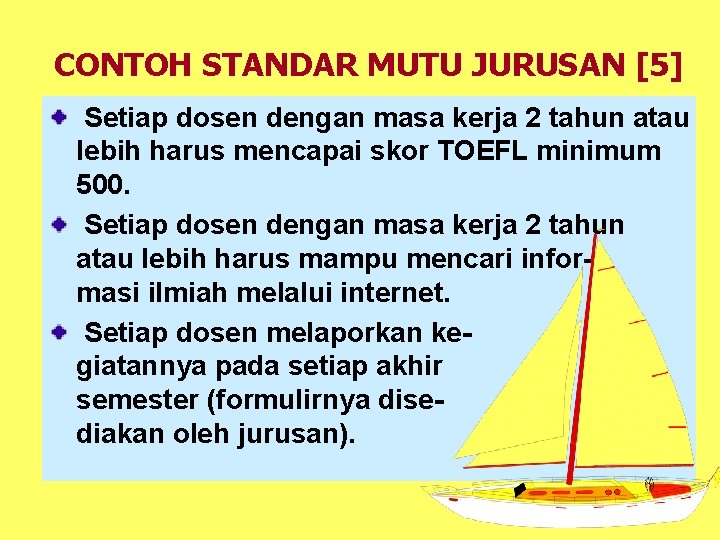 CONTOH STANDAR MUTU JURUSAN [5]

Setiap dosen dengan masa kerja 2 tahun atau lebih harus mencapai skor TOEFL minimum 500.

Setiap dosen dengan masa kerja 2 tahun atau lebih harus mampu mencari informasi ilmiah melalui internet.

Setiap dosen melaporkan kegiatannya pada setiap akhir semester (formulirnya disediakan oleh jurusan).